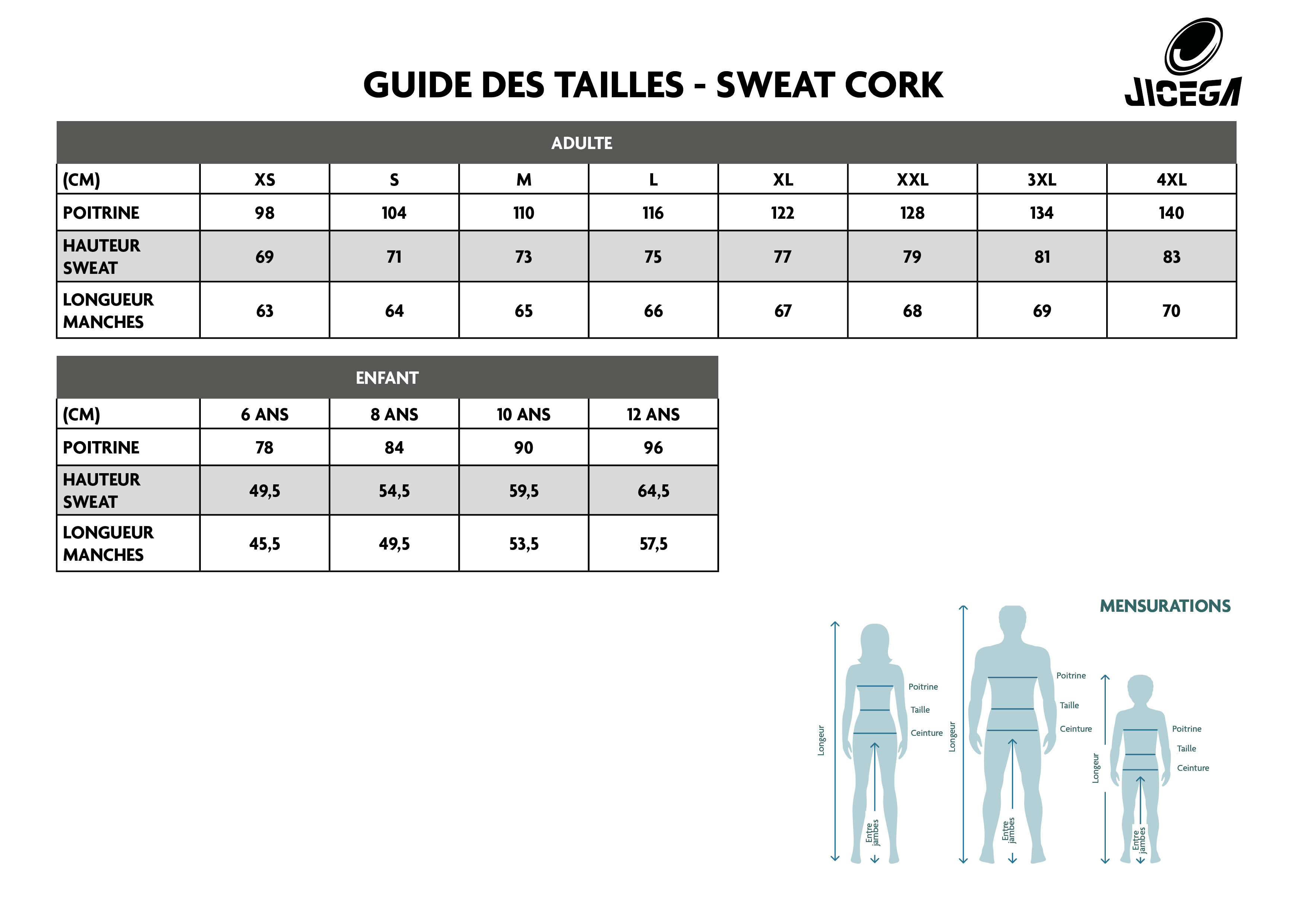 GUIDE DES TAILLES - SWEAT CORK

JICEGA

ADULTE

| (CM) | XS | S | M | L | XL | XXL | 3XL | 4XL |
|---|---|---|---|---|---|---|---|---|
| POITRINE | 98 | 104 | 110 | 116 | 122 | 128 | 134 | 140 |
| HAUTEUR SWEAT | 69 | 71 | 73 | 75 | 77 | 79 | 81 | 83 |
| LONGUEUR MANCHES | 63 | 64 | 65 | 66 | 67 | 68 | 69 | 70 |

ENFANT

| (CM) | 6 ANS | 8 ANS | 10 ANS | 12 ANS |
|---|---|---|---|---|
| POITRINE | 78 | 84 | 90 | 96 |
| HAUTEUR SWEAT | 49,5 | 54,5 | 59,5 | 64,5 |
| LONGUEUR MANCHES | 45,5 | 49,5 | 53,5 | 57,5 |

MENSURATIONS

Longeur
Poitrine
Taille
Ceinture
Entre jambes

Longeur
Poitrine
Taille
Ceinture
Entre jambes

Longeur
Poitrine
Taille
Ceinture
Entre jambes